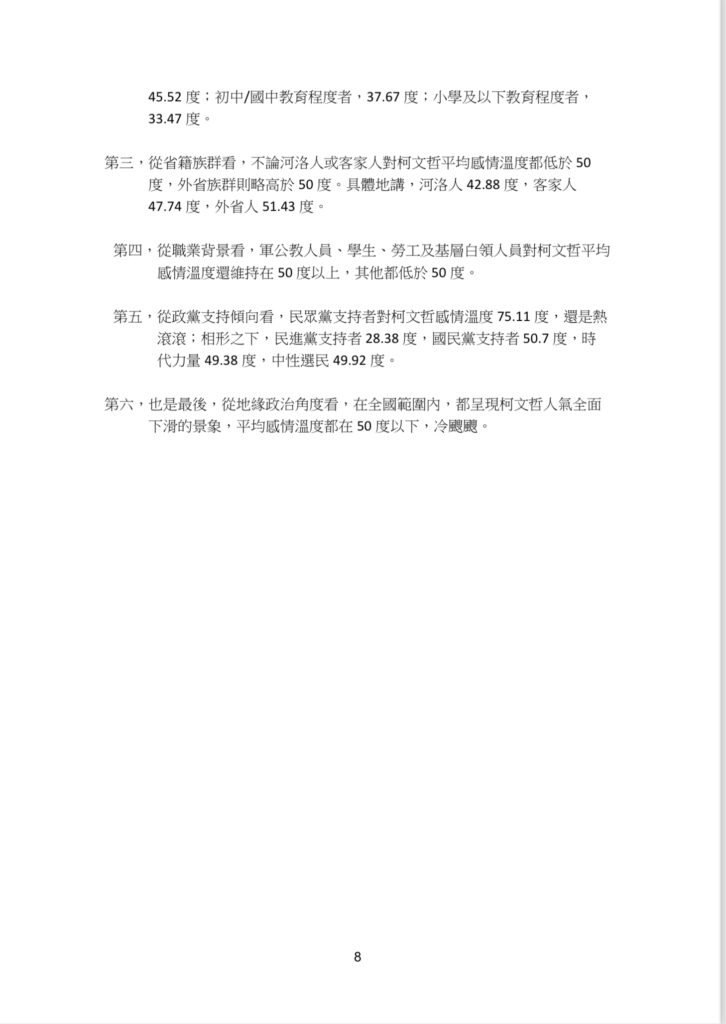 45.52 度；初中/國中教育程度者，37.67 度；小學及以下教育程度者，33.47 度。

第三，從省籍族群看，不論河洛人或客家人對柯文哲平均感情溫度都低於 50 度，外省族群則略高於 50 度。具體地講，河洛人 42.88 度，客家人 47.74 度，外省人 51.43 度。

第四，從職業背景看，軍公教人員、學生、勞工及基層白領人員對柯文哲平均感情溫度還維持在 50 度以上，其他都低於 50 度。

第五，從政黨支持傾向看，民眾黨支持者對柯文哲感情溫度 75.11 度，還是熱滾滾；相形之下，民進黨支持者 28.38 度，國民黨支持者 50.7 度，時代力量 49.38 度，中性選民 49.92 度。

第六，也是最後，從地緣政治角度看，在全國範圍內，都呈現柯文哲人氣全面下滑的景象，平均感情溫度都在 50 度以下，冷颼颼。

8